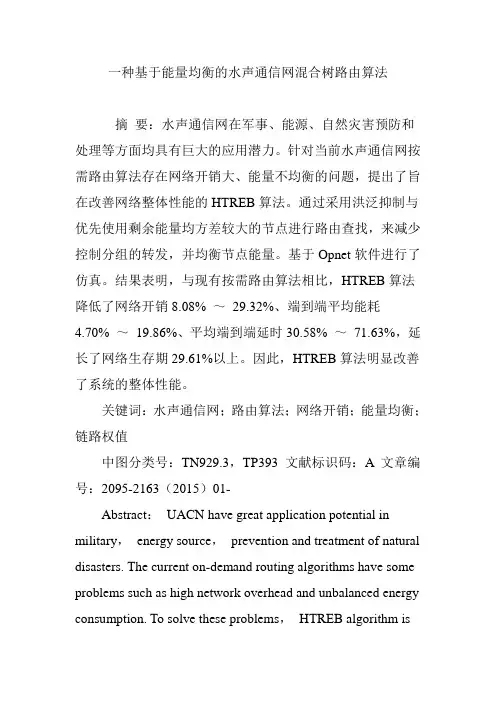 一种基于能量均衡的水声通信网混合树路由算法

摘 要：水声通信网在军事、能源、自然灾害预防和处理等方面均具有巨大的应用潜力。针对当前水声通信网按需路由算法存在网络开销大、能量不均衡的问题，提出了旨在改善网络整体性能的 HTREB 算法。通过采用洪泛抑制与优先使用剩余能量均方差较大的节点进行路由查找，来减少控制分组的转发，并均衡节点能量。基于 Opnet 软件进行了仿真。结果表明，与现有按需路由算法相比，HTREB 算法降低了网络开销 8.08% ～ 29.32%、端到端平均能耗 4.70% ～ 19.86%、平均端到端延时 30.58% ～ 71.63%，延长了网络生存期 29.61%以上。因此，HTREB 算法明显改善了系统的整体性能。

关键词：水声通信网；路由算法；网络开销；能量均衡；链路权值

中图分类号：TN929.3，TP393 文献标识码：A 文章编号：2095-2163（2015）01-

Abstract： UACN have great application potential in military， energy source， prevention and treatment of natural disasters. The current on-demand routing algorithms have some problems such as high network overhead and unbalanced energy consumption. To solve these problems， HTREB algorithm is